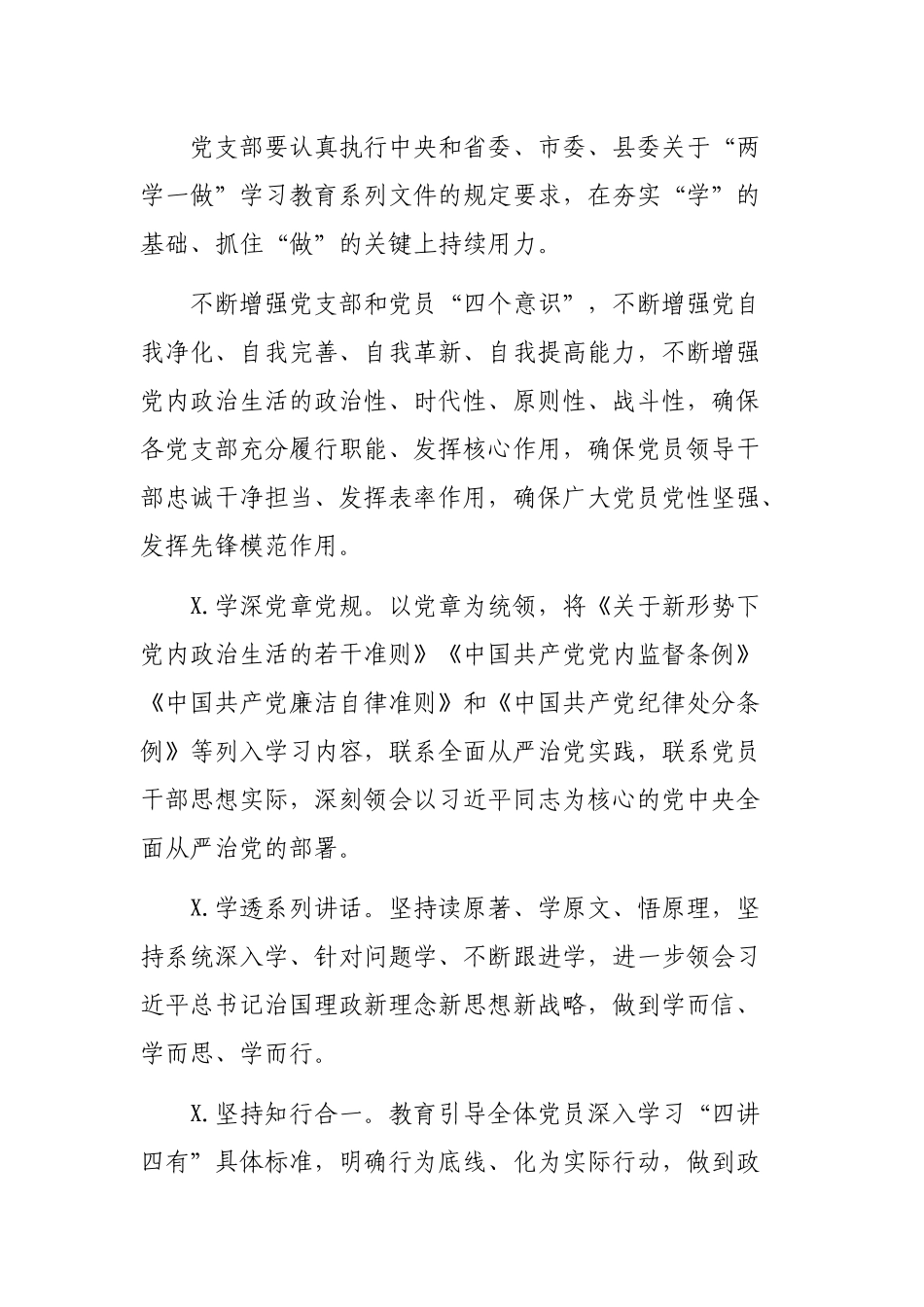 党支部要认真执行中央和省委、市委、县委关于“两学一做”学习教育系列文件的规定要求，在夯实“学”的基础、抓住“做”的关键上持续用力。

不断增强党支部和党员“四个意识”，不断增强党自我净化、自我完善、自我革新、自我提高能力，不断增强党内政治生活的政治性、时代性、原则性、战斗性，确保各党支部充分履行职能、发挥核心作用，确保党员领导干部忠诚干净担当、发挥表率作用，确保广大党员党性坚强、发挥先锋模范作用。

X.学深党章党规。以党章为统领，将《关于新形势下党内政治生活的若干准则》《中国共产党党内监督条例》《中国共产党廉洁自律准则》和《中国共产党纪律处分条例》等列入学习内容，联系全面从严治党实践，联系党员干部思想实际，深刻领会以习近平同志为核心的党中央全面从严治党的部署。

X.学透系列讲话。坚持读原著、学原文、悟原理，坚持系统深入学、针对问题学、不断跟进学，进一步领会习近平总书记治国理政新理念新思想新战略，做到学而信、学而思、学而行。

X.坚持知行合一。教育引导全体党员深入学习“四讲四有”具体标准，明确行为底线、化为实际行动，做到政